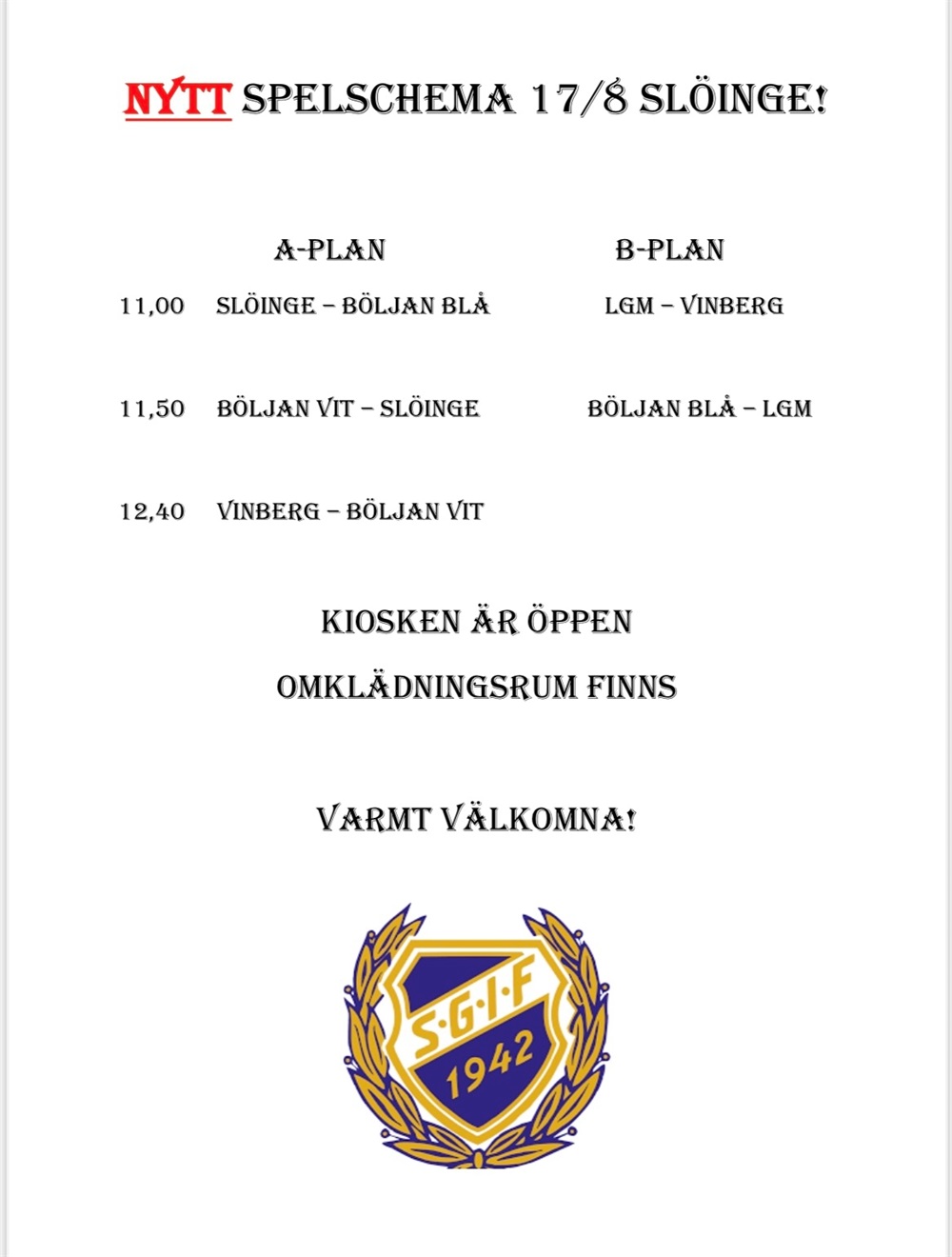 NYTT SPELSCHEMA 17/8 SLÖINGE!

| | A-PLAN | B-PLAN |
|---|---|---|
| 11,00 | SLÖINGE – BÖLJAN BLÅ | LGM – VINBERG |
| 11,50 | BÖLJAN VIT – SLÖINGE | BÖLJAN BLÅ – LGM |
| 12,40 | VINBERG – BÖLJAN VIT | |

KIOSKEN ÄR ÖPPEN

OMKLÄDNINGSRUM FINNS

VARMT VÄLKOMNA!

S·G·I·F
1942